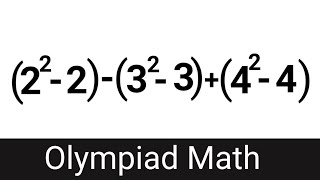 $(2^2-2)-(3^2-3)+(4^2-4)$

Olympiad Math